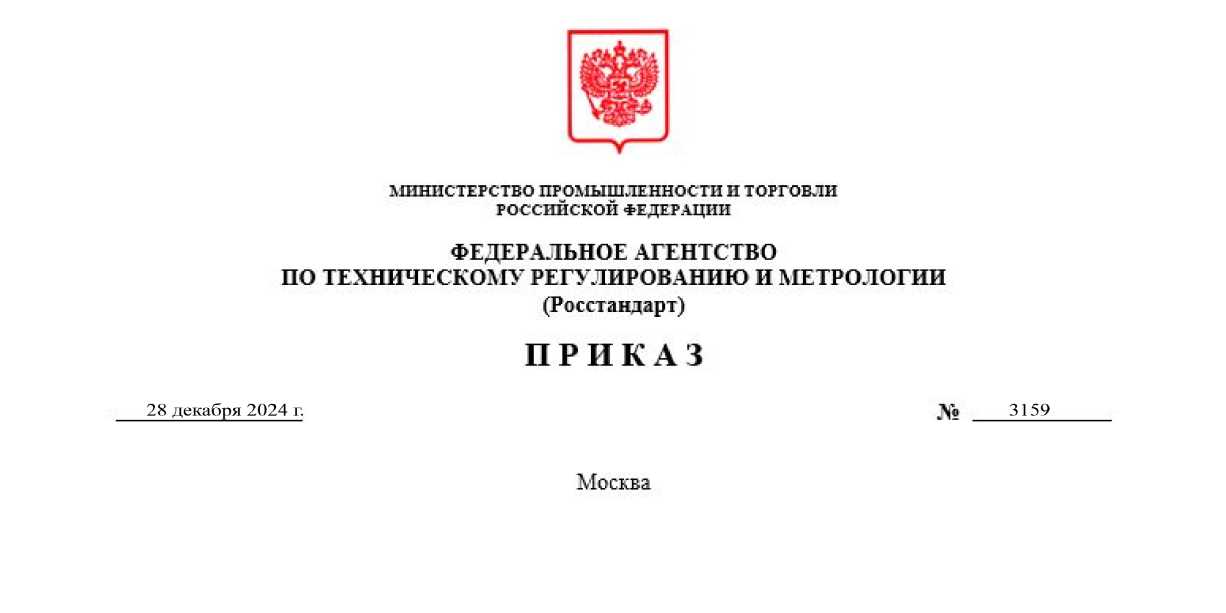 МИНИСТЕРСТВО ПРОМЫШЛЕННОСТИ И ТОРГОВЛИ
РОССИЙСКОЙ ФЕДЕРАЦИИ

ФЕДЕРАЛЬНОЕ АГЕНТСТВО
ПО ТЕХНИЧЕСКОМУ РЕГУЛИРОВАНИЮ И МЕТРОЛОГИИ
(Росстандарт)

П Р И К А З

28 декабря 2024 г.

№ 3159

Москва